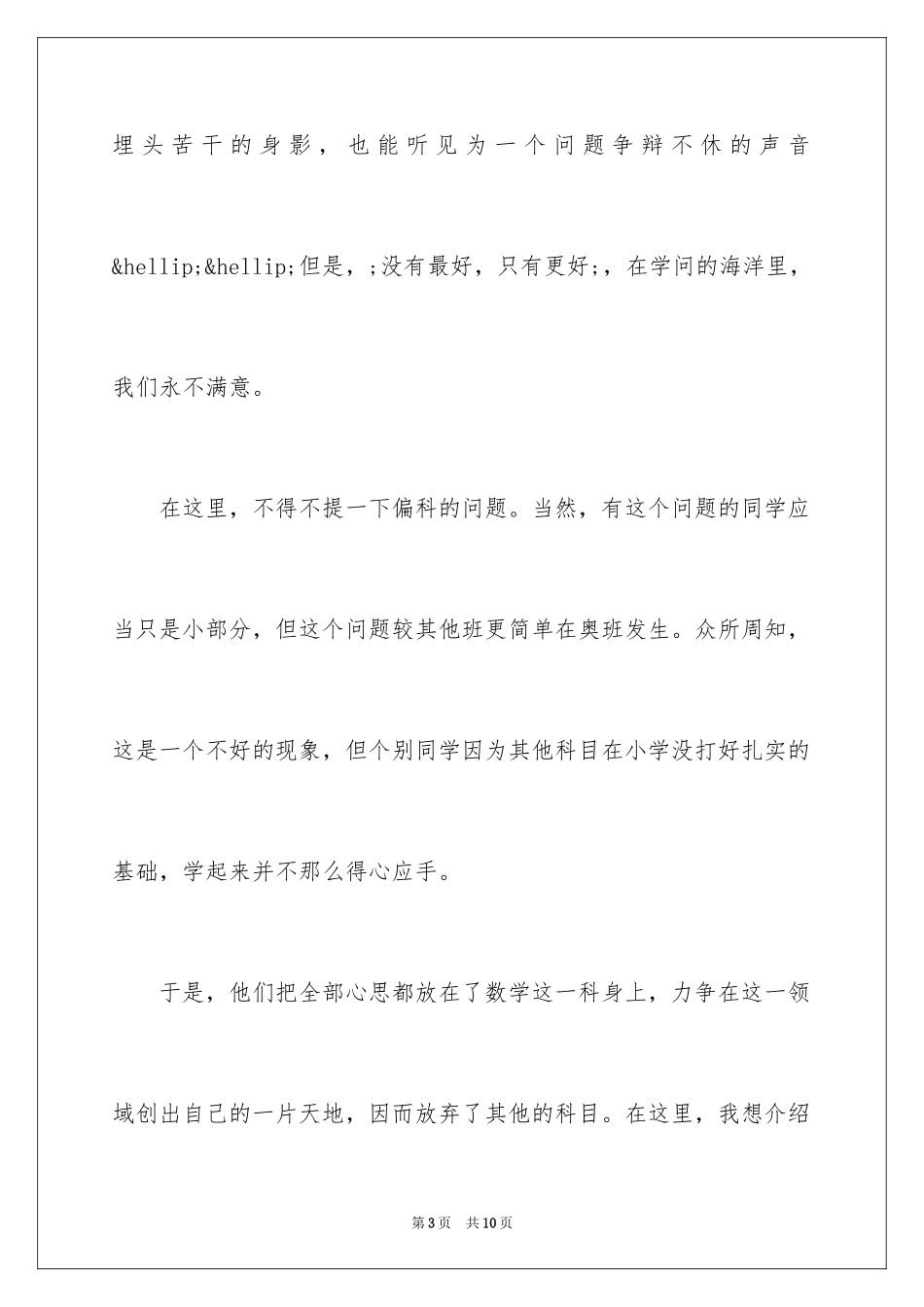 埋头苦干的身影，也能听见为一个问题争辩不休的声音&hellip;&hellip;但是，;没有最好，只有更好;，在学问的海洋里，我们永不满意。

在这里，不得不提一下偏科的问题。当然，有这个问题的同学应当只是小部分，但这个问题较其他班更简单在奥班发生。众所周知，这是一个不好的现象，但个别同学因为其他科目在小学没打好扎实的基础，学起来并不那么得心应手。

于是，他们把全部心思都放在了数学这一科身上，力争在这一领域创出自己的一片天地，因而放弃了其他的科目。在这里，我想介绍

第3页 共10页